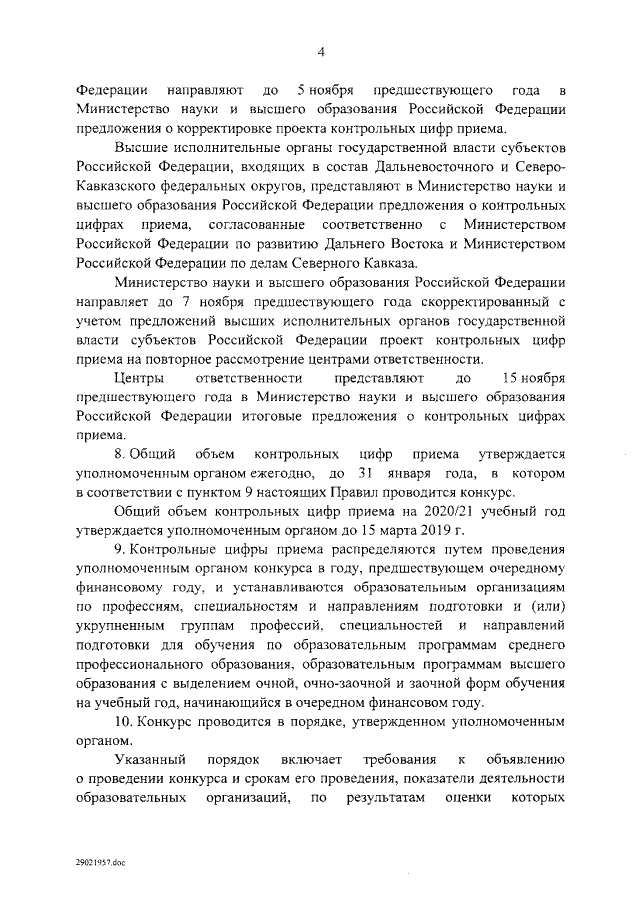 4

Федерации направляют до 5 ноября предшествующего года в Министерство науки и высшего образования Российской Федерации предложения о корректировке проекта контрольных цифр приема.

Высшие исполнительные органы государственной власти субъектов Российской Федерации, входящих в состав Дальневосточного и Северо-Кавказского федеральных округов, представляют в Министерство науки и высшего образования Российской Федерации предложения о контрольных цифрах приема, согласованные соответственно с Министерством Российской Федерации по развитию Дальнего Востока и Министерством Российской Федерации по делам Северного Кавказа.

Министерство науки и высшего образования Российской Федерации направляет до 7 ноября предшествующего года скорректированный с учетом предложений высших исполнительных органов государственной власти субъектов Российской Федерации проект контрольных цифр приема на повторное рассмотрение центрами ответственности.

Центры ответственности представляют до 15 ноября предшествующего года в Министерство науки и высшего образования Российской Федерации итоговые предложения о контрольных цифрах приема.

8. Общий объем контрольных цифр приема утверждается уполномоченным органом ежегодно, до 31 января года, в котором в соответствии с пунктом 9 настоящих Правил проводится конкурс.

Общий объем контрольных цифр приема на 2020/21 учебный год утверждается уполномоченным органом до 15 марта 2019 г.

9. Контрольные цифры приема распределяются путем проведения уполномоченным органом конкурса в году, предшествующем очередному финансовому году, и устанавливаются образовательным организациям по профессиям, специальностям и направлениям подготовки и (или) укрупненным группам профессий, специальностей и направлений подготовки для обучения по образовательным программам среднего профессионального образования, образовательным программам высшего образования с выделением очной, очно-заочной и заочной форм обучения на учебный год, начинающийся в очередном финансовом году.

10. Конкурс проводится в порядке, утвержденном уполномоченным органом.

Указанный порядок включает требования к объявлению о проведении конкурса и срокам его проведения, показатели деятельности образовательных организаций, по результатам оценки которых

29021957.doc